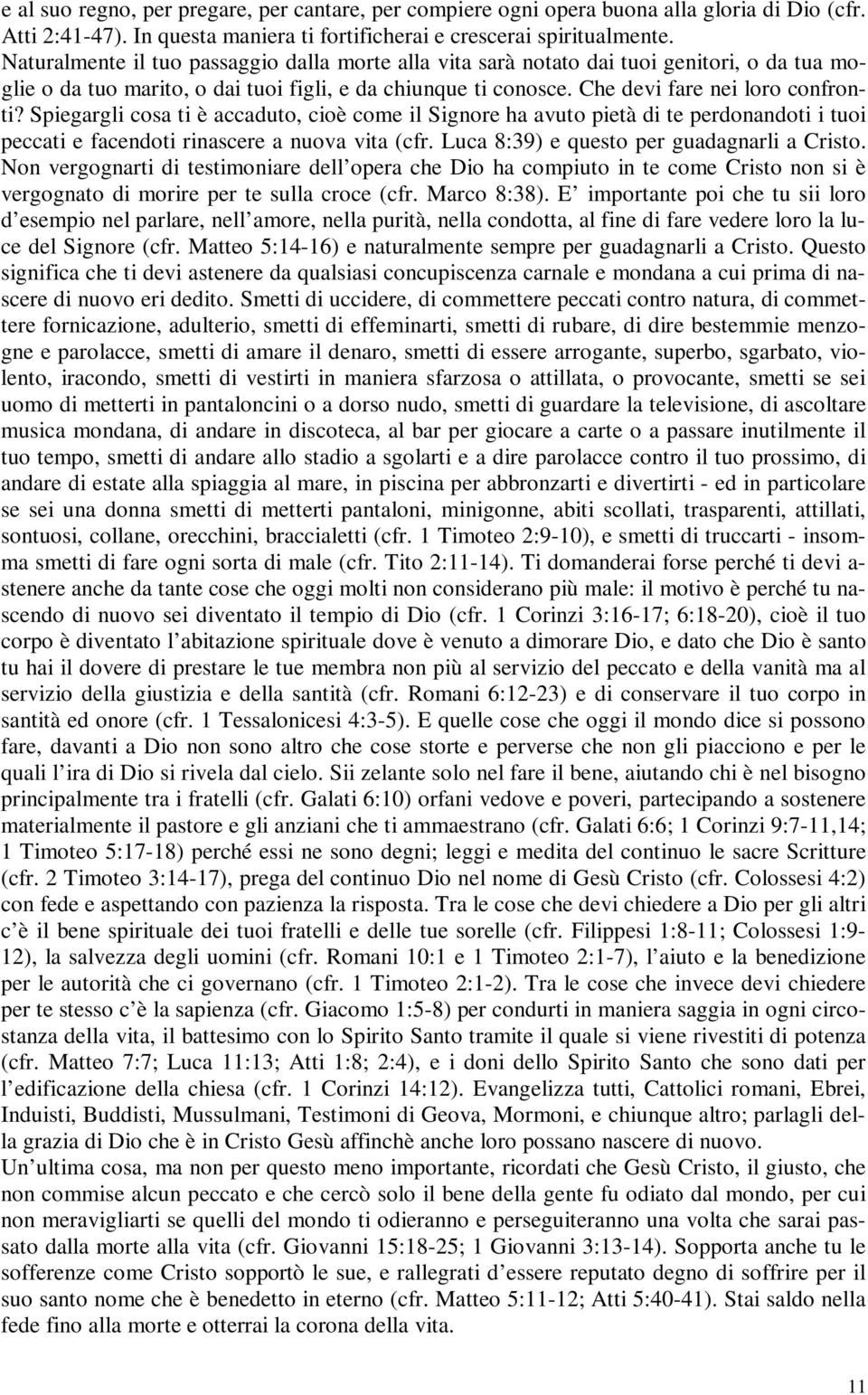 e al suo regno, per pregare, per cantare, per compiere ogni opera buona alla gloria di Dio (cfr. Atti 2:41-47). In questa maniera ti fortificherai e crescerai spiritualmente. Naturalmente il tuo passaggio dalla morte alla vita sarà notato dai tuoi genitori, o da tua moglie o da tuo marito, o dai tuoi figli, e da chiunque ti conosce. Che devi fare nei loro confronti? Spiegargli cosa ti è accaduto, cioè come il Signore ha avuto pietà di te perdonandoti i tuoi peccati e facendoti rinascere a nuova vita (cfr. Luca 8:39) e questo per guadagnarli a Cristo. Non vergognarti di testimoniare dell opera che Dio ha compiuto in te come Cristo non si è vergognato di morire per te sulla croce (cfr. Marco 8:38). E importante poi che tu sii loro d esempio nel parlare, nell amore, nella purità, nella condotta, al fine di fare vedere loro la luce del Signore (cfr. Matteo 5:14-16) e naturalmente sempre per guadagnarli a Cristo. Questo significa che ti devi astenere da qualsiasi concupiscenza carnale e mondana a cui prima di nascere di nuovo eri dedito. Smetti di uccidere, di commettere peccati contro natura, di commettere fornicazione, adulterio, smetti di effeminarti, smetti di rubare, di dire bestemmie menzogne e parolacce, smetti di amare il denaro, smetti di essere arrogante, superbo, sgarbato, violento, iracondo, smetti di vestirti in maniera sfarzosa o attillata, o provocante, smetti se sei uomo di metterti in pantaloncini o a dorso nudo, smetti di guardare la televisione, di ascoltare musica mondana, di andare in discoteca, al bar per giocare a carte o a passare inutilmente il tuo tempo, smetti di andare allo stadio a sgolarti e a dire parolacce contro il tuo prossimo, di andare di estate alla spiaggia al mare, in piscina per abbronzarti e divertirti - ed in particolare se sei una donna smetti di metterti pantaloni, minigonne, abiti scollati, trasparenti, attillati, sontuosi, collane, orecchini, braccialetti (cfr. 1 Timoteo 2:9-10), e smetti di truccarti - insomma smetti di fare ogni sorta di male (cfr. Tito 2:11-14). Ti domanderai forse perché ti devi astenere anche da tante cose che oggi molti non considerano più male: il motivo è perché tu nascendo di nuovo sei diventato il tempio di Dio (cfr. 1 Corinzi 3:16-17; 6:18-20), cioè il tuo corpo è diventato l abitazione spirituale dove è venuto a dimorare Dio, e dato che Dio è santo tu hai il dovere di prestare le tue membra non più al servizio del peccato e della vanità ma al servizio della giustizia e della santità (cfr. Romani 6:12-23) e di conservare il tuo corpo in santità ed onore (cfr. 1 Tessalonicesi 4:3-5). E quelle cose che oggi il mondo dice si possono fare, davanti a Dio non sono altro che cose storte e perverse che non gli piacciono e per le quali l ira di Dio si rivela dal cielo. Sii zelante solo nel fare il bene, aiutando chi è nel bisogno principalmente tra i fratelli (cfr. Galati 6:10) orfani vedove e poveri, partecipando a sostenere materialmente il pastore e gli anziani che ti ammaestrano (cfr. Galati 6:6; 1 Corinzi 9:7-11,14; 1 Timoteo 5:17-18) perché essi ne sono degni; leggi e medita del continuo le sacre Scritture (cfr. 2 Timoteo 3:14-17), prega del continuo Dio nel nome di Gesù Cristo (cfr. Colossesi 4:2) con fede e aspettando con pazienza la risposta. Tra le cose che devi chiedere a Dio per gli altri c è il bene spirituale dei tuoi fratelli e delle tue sorelle (cfr. Filippesi 1:8-11; Colossesi 1:9-12), la salvezza degli uomini (cfr. Romani 10:1 e 1 Timoteo 2:1-7), l aiuto e la benedizione per le autorità che ci governano (cfr. 1 Timoteo 2:1-2). Tra le cose che invece devi chiedere per te stesso c è la sapienza (cfr. Giacomo 1:5-8) per condurti in maniera saggia in ogni circostanza della vita, il battesimo con lo Spirito Santo tramite il quale si viene rivestiti di potenza (cfr. Matteo 7:7; Luca 11:13; Atti 1:8; 2:4), e i doni dello Spirito Santo che sono dati per l edificazione della chiesa (cfr. 1 Corinzi 14:12). Evangelizza tutti, Cattolici romani, Ebrei, Induisti, Buddisti, Mussulmani, Testimoni di Geova, Mormoni, e chiunque altro; parlagli della grazia di Dio che è in Cristo Gesù affinchè anche loro possano nascere di nuovo.
Un ultima cosa, ma non per questo meno importante, ricordati che Gesù Cristo, il giusto, che non commise alcun peccato e che cercò solo il bene della gente fu odiato dal mondo, per cui non meravigliarti se quelli del mondo ti odieranno e perseguiteranno una volta che sarai passato dalla morte alla vita (cfr. Giovanni 15:18-25; 1 Giovanni 3:13-14). Sopporta anche tu le sofferenze come Cristo sopportò le sue, e rallegrati d essere reputato degno di soffrire per il suo santo nome che è benedetto in eterno (cfr. Matteo 5:11-12; Atti 5:40-41). Stai saldo nella fede fino alla morte e otterrai la corona della vita.

11